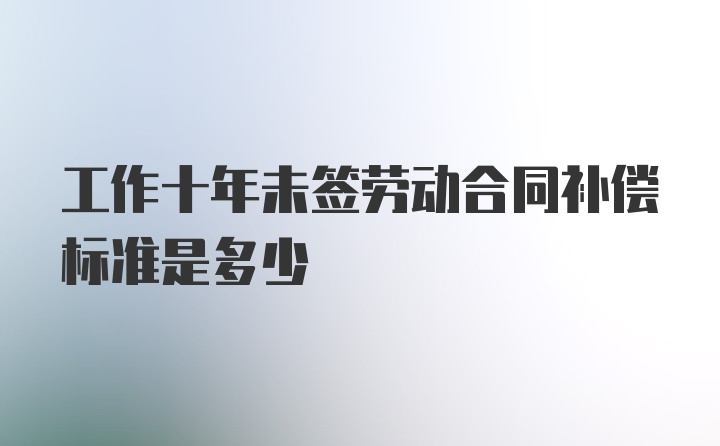 工作十年未签劳动合同补偿标准是多少